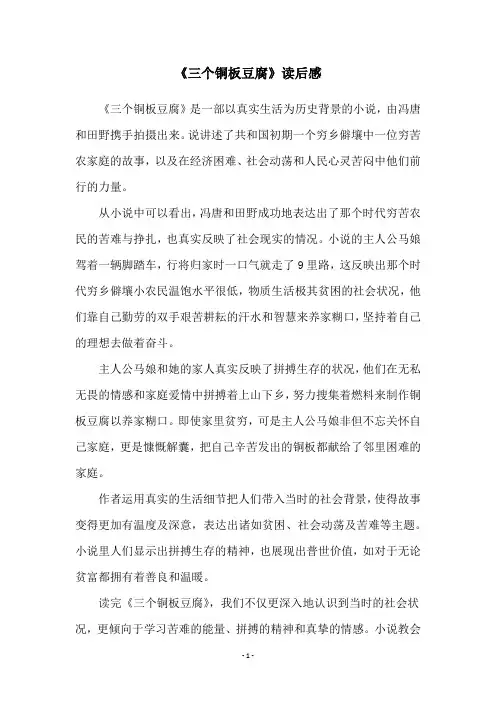 《三个铜板豆腐》读后感

《三个铜板豆腐》是一部以真实生活为历史背景的小说，由冯唐和田野携手拍摄出来。说讲述了共和国初期一个穷乡僻壤中一位穷苦农家庭的故事，以及在经济困难、社会动荡和人民心灵苦闷中他们前行的力量。

从小说中可以看出，冯唐和田野成功地表达出了那个时代穷苦农民的苦难与挣扎，也真实反映了社会现实的情况。小说的主人公马娘驾着一辆脚踏车，行将归家时一口气就走了9里路，这反映出那个时代穷乡僻壤小农民温饱水平很低，物质生活极其贫困的社会状况，他们靠自己勤劳的双手艰苦耕耘的汗水和智慧来养家糊口，坚持着自己的理想去做着奋斗。

主人公马娘和她的家人真实反映了拼搏生存的状况，他们在无私无畏的情感和家庭爱情中拼搏着上山下乡，努力搜集着燃料来制作铜板豆腐以养家糊口。即使家里贫穷，可是主人公马娘非但不忘关怀自己家庭，更是慷慨解囊，把自己辛苦发出的铜板都献给了邻里困难的家庭。

作者运用真实的生活细节把人们带入当时的社会背景，使得故事变得更加有温度及深意，表达出诸如贫困、社会动荡及苦难等主题。小说里人们显示出拼搏生存的精神，也展现出普世价值，如对于无论贫富都拥有着善良和温暖。

读完《三个铜板豆腐》，我们不仅更深入地认识到当时的社会状况，更倾向于学习苦难的能量、拼搏的精神和真挚的情感。小说教会

- 1 -